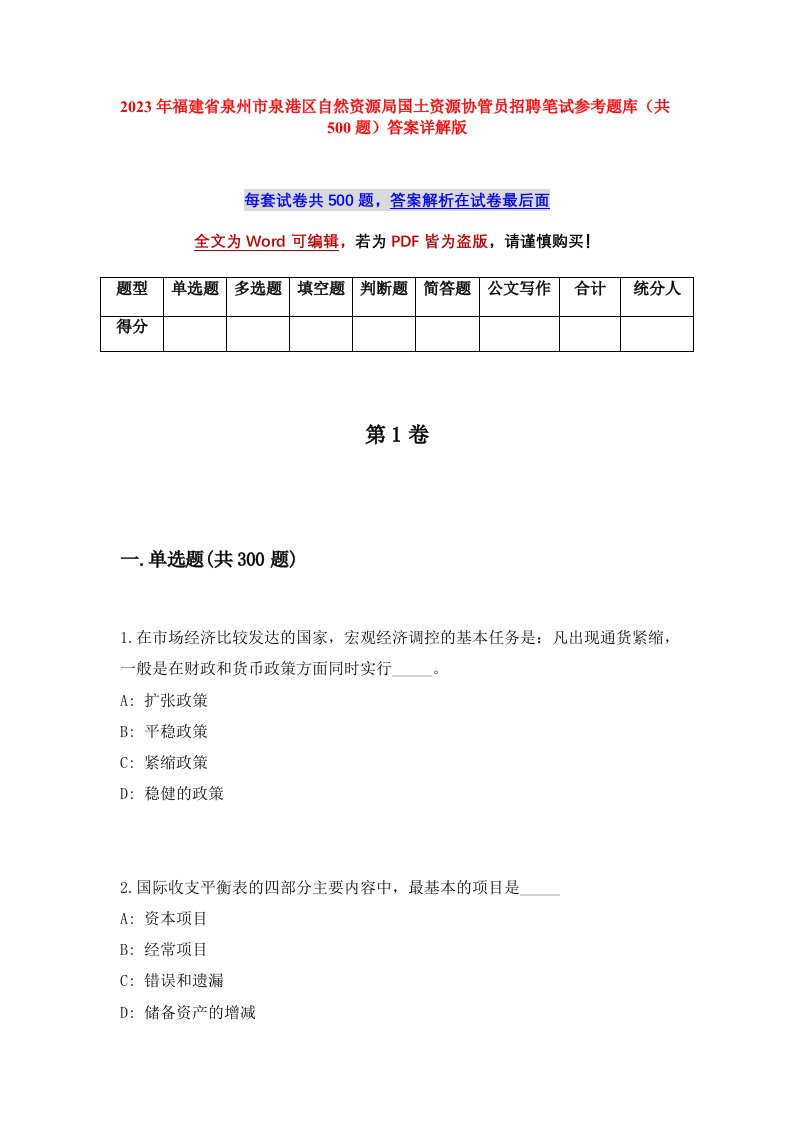 2023年福建省泉州市泉港区自然资源局国土资源协管员招聘笔试参考题库（共500题）答案详解版

每套试卷共500题，答案解析在试卷最后面

全文为Word可编辑，若为PDF皆为盗版，请谨慎购买！

| 题型 | 单选题 | 多选题 | 填空题 | 判断题 | 简答题 | 公文写作 | 合计 | 统分人 |
|---|---|---|---|---|---|---|---|---|
| 得分 | | | | | | | | |

第1卷

一.单选题(共300题)

1.在市场经济比较发达的国家，宏观经济调控的基本任务是：凡出现通货紧缩，一般是在财政和货币政策方面同时实行_____。
A: 扩张政策
B: 平稳政策
C: 紧缩政策
D: 稳健的政策

2.国际收支平衡表的四部分主要内容中，最基本的项目是_____
A: 资本项目
B: 经常项目
C: 错误和遗漏
D: 储备资产的增减